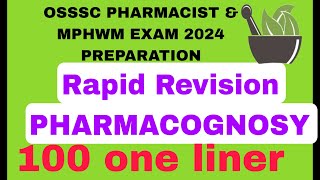 OSSSC PHARMACIST & MPHWM EXAM 2024 PREPARATION

Rapid Revision

PHARMACOGNOSY

100 one liner